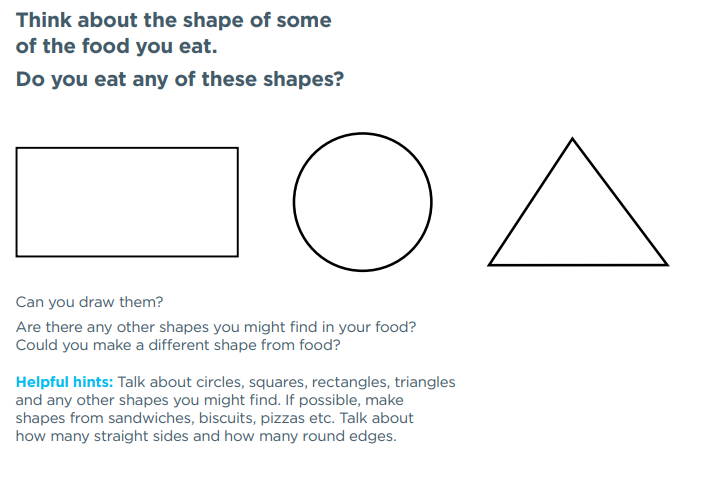 Think about the shape of some of the food you eat.

Do you eat any of these shapes?

Can you draw them?

Are there any other shapes you might find in your food? Could you make a different shape from food?

Helpful hints: Talk about circles, squares, rectangles, triangles and any other shapes you might find. If possible, make shapes from sandwiches, biscuits, pizzas etc. Talk about how many straight sides and how many round edges.